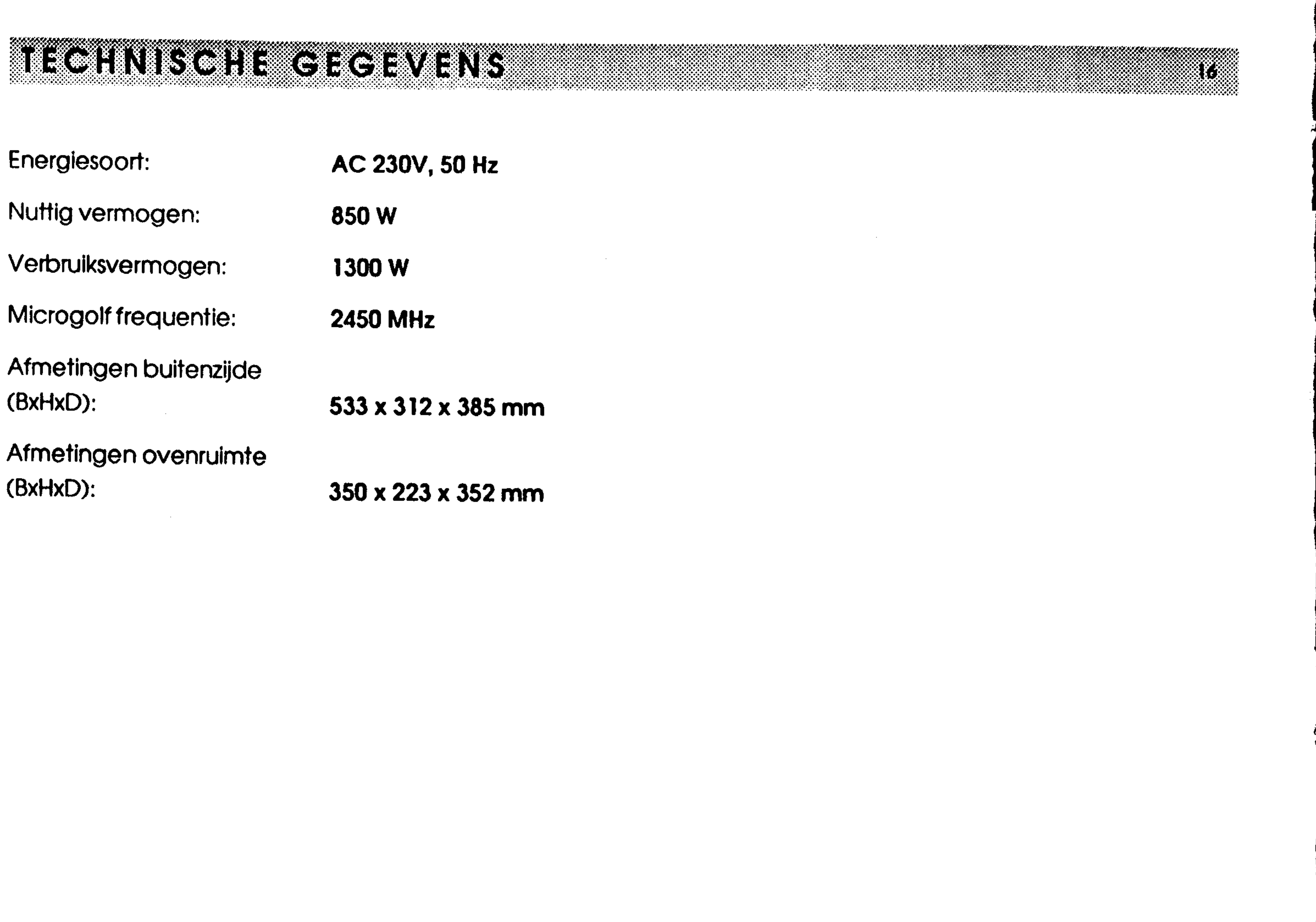 TECHNISCHE GEGEVENS 16

Energiesoort: AC 230V, 50 Hz

Nuttig vermogen: 850 W

Verbruiksvermogen: 1300 W

Microgolf frequentie: 2450 MHz

Afmetingen buitenzijde
(BxHxD): 533 x 312 x 385 mm

Afmetingen ovenruimte
(BxHxD): 350 x 223 x 352 mm